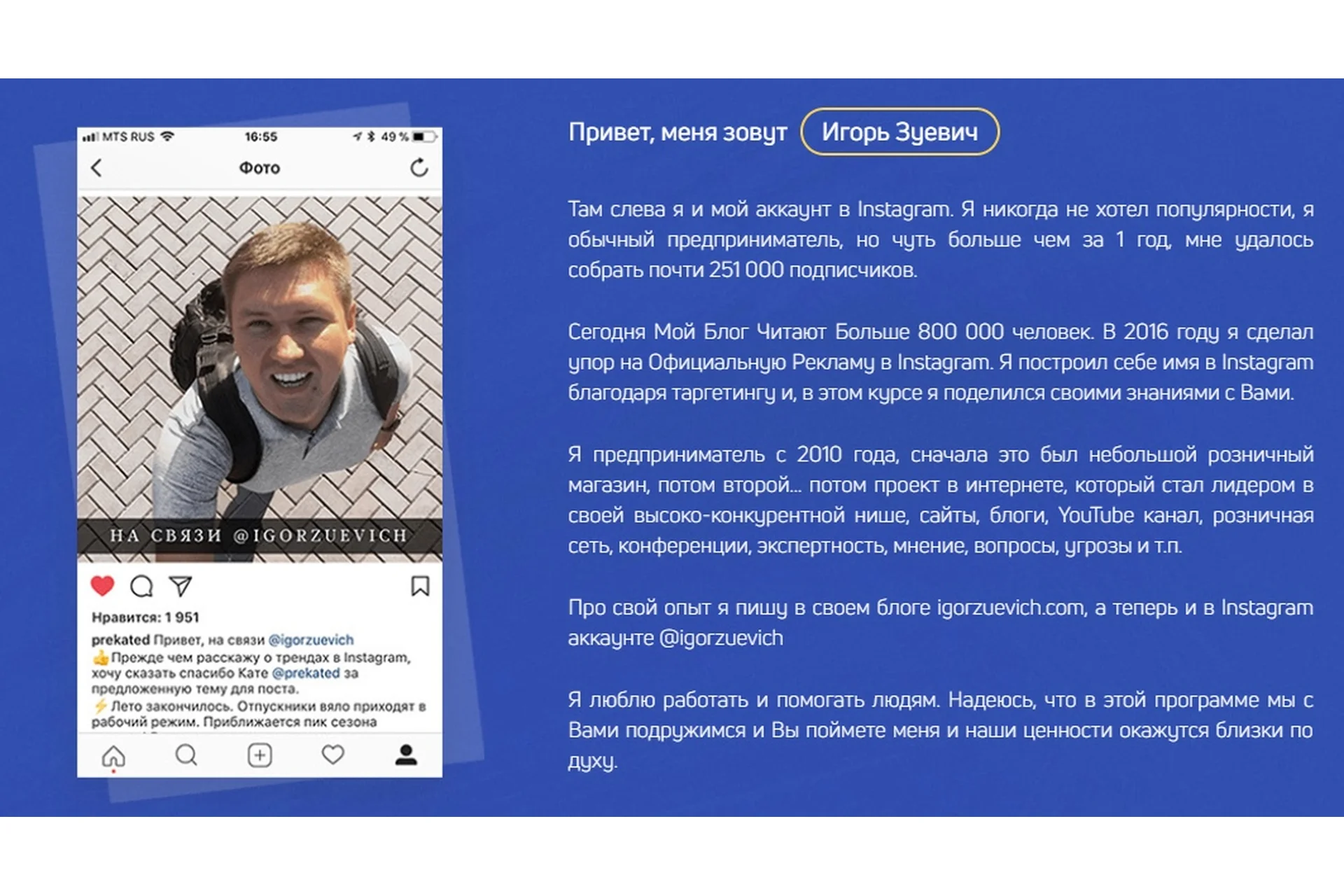 MTS RUS 16:55 49 %

Фото

НА СВЯЗИ @IGORZUEVICH

Нравится: 1 951

prekated Привет, на связи @igorzuevich
👍Прежде чем расскажу о трендах в Instagram, хочу сказать спасибо Кате @prekated за предложенную тему для поста.
⚡Лето закончилось. Отпускники вяло приходят в рабочий режим. Приближается пик сезона

Привет, меня зовут Игорь Зуевич

Там слева я и мой аккаунт в Instagram. Я никогда не хотел популярности, я обычный предприниматель, но чуть больше чем за 1 год, мне удалось собрать почти 251 000 подписчиков.

Сегодня Мой Блог Читают Больше 800 000 человек. В 2016 году я сделал упор на Официальную Рекламу в Instagram. Я построил себе имя в Instagram благодаря таргетингу и, в этом курсе я поделился своими знаниями с Вами.

Я предприниматель с 2010 года, сначала это был небольшой розничный магазин, потом второй... потом проект в интернете, который стал лидером в своей высоко-конкурентной нише, сайты, блоги, YouTube канал, розничная сеть, конференции, экспертность, мнение, вопросы, угрозы и т.п.

Про свой опыт я пишу в своем блоге igorzuevich.com, а теперь и в Instagram аккаунте @igorzuevich

Я люблю работать и помогать людям. Надеюсь, что в этой программе мы с Вами подружимся и Вы поймете меня и наши ценности окажутся близки по духу.